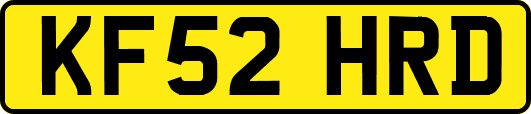 KF52 HRD